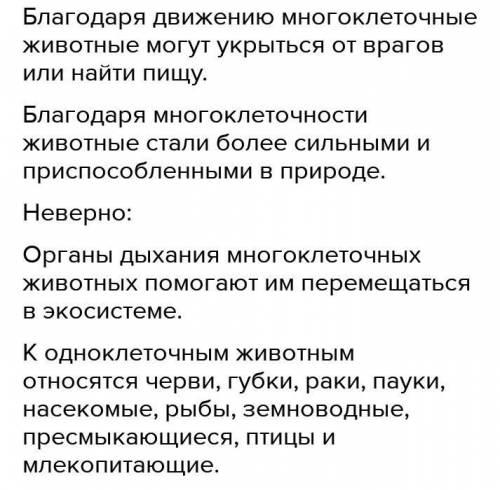 Благодаря движению многоклеточные животные могут укрыться от врагов или найти пищу.

Благодаря многоклеточности животные стали более сильными и приспособленными в природе.

Неверно:

Органы дыхания многоклеточных животных помогают им перемещаться в экосистеме.

К одноклеточным животным относятся черви, губки, раки, пауки, насекомые, рыбы, земноводные, пресмыкающиеся, птицы и млекопитающие.